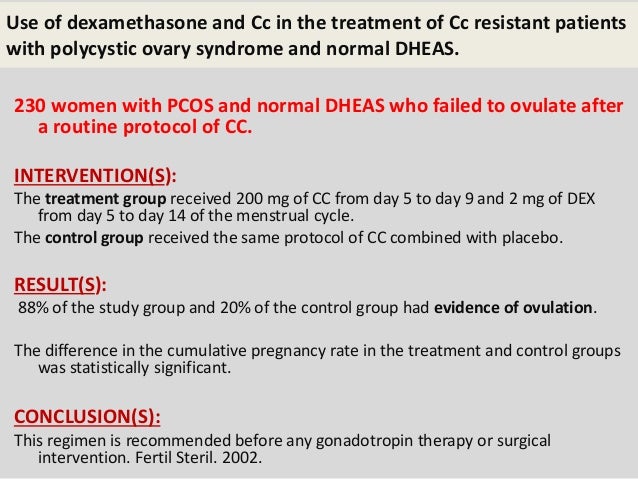 Use of dexamethasone and Cc in the treatment of Cc resistant patients with polycystic ovary syndrome and normal DHEAS.

230 women with PCOS and normal DHEAS who failed to ovulate after a routine protocol of CC.

INTERVENTION(S):

The treatment group received 200 mg of CC from day 5 to day 9 and 2 mg of DEX from day 5 to day 14 of the menstrual cycle.

The control group received the same protocol of CC combined with placebo.

RESULT(S):

88% of the study group and 20% of the control group had evidence of ovulation.

The difference in the cumulative pregnancy rate in the treatment and control groups was statistically significant.

CONCLUSION(S):

This regimen is recommended before any gonadotropin therapy or surgical intervention. Fertil Steril. 2002.